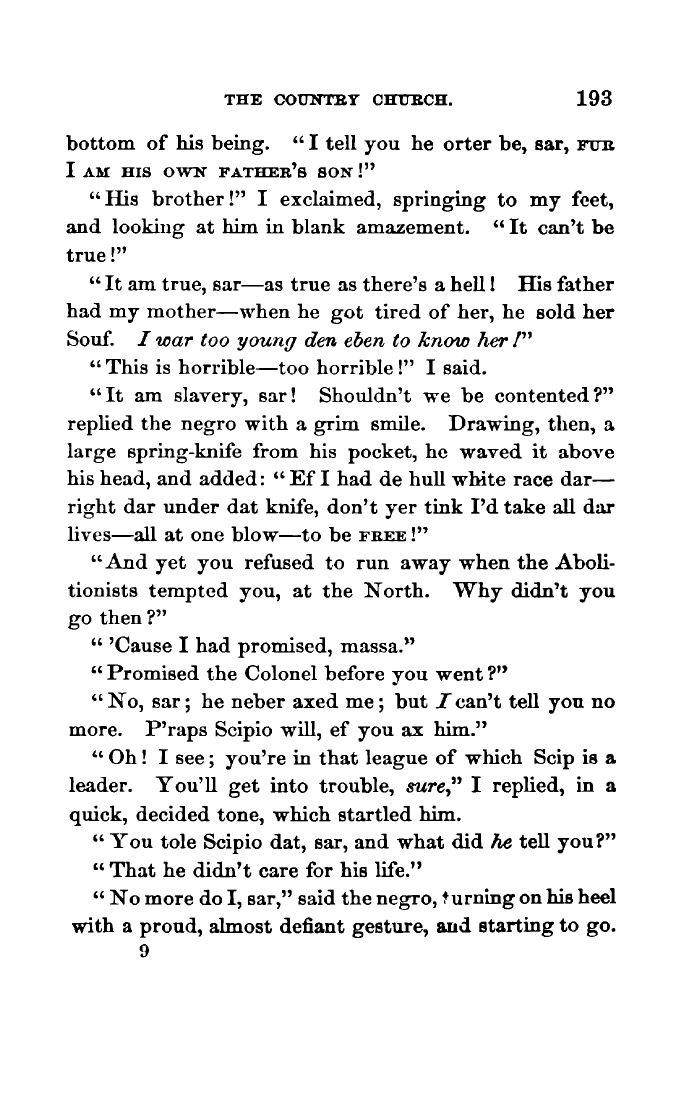 THE COUNTRY CHURCH. 193

bottom of his being. "I tell you he orter be, sar, FUR I AM HIS OWN FATHER'S SON!"

"His brother!" I exclaimed, springing to my feet, and looking at him in blank amazement. "It can't be true!"

"It am true, sar—as true as there's a hell! His father had my mother—when he got tired of her, he sold her Souf. I war too young den eben to know her!"

"This is horrible—too horrible!" I said.

"It am slavery, sar! Shouldn't we be contented?" replied the negro with a grim smile. Drawing, then, a large spring-knife from his pocket, he waved it above his head, and added: "Ef I had de hull white race dar—right dar under dat knife, don't yer tink I'd take all dar lives—all at one blow—to be FREE!"

"And yet you refused to run away when the Abolitionists tempted you, at the North. Why didn't you go then?"

"'Cause I had promised, massa."

"Promised the Colonel before you went?"

"No, sar; he neber axed me; but I can't tell you no more. P'raps Scipio will, ef you ax him."

"Oh! I see; you're in that league of which Scip is a leader. You'll get into trouble, sure," I replied, in a quick, decided tone, which startled him.

"You tole Scipio dat, sar, and what did he tell you?"

"That he didn't care for his life."

"No more do I, sar," said the negro, turning on his heel with a proud, almost defiant gesture, and starting to go.

9